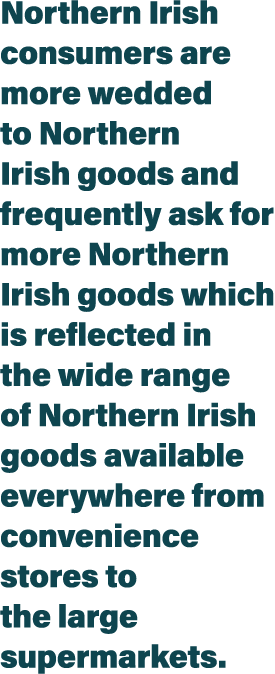 Northern Irish consumers are more wedded to Northern Irish goods and frequently ask for more Northern Irish goods which is reflected in the wide range of Northern Irish goods available everywhere from convenience stores to the large supermarkets.